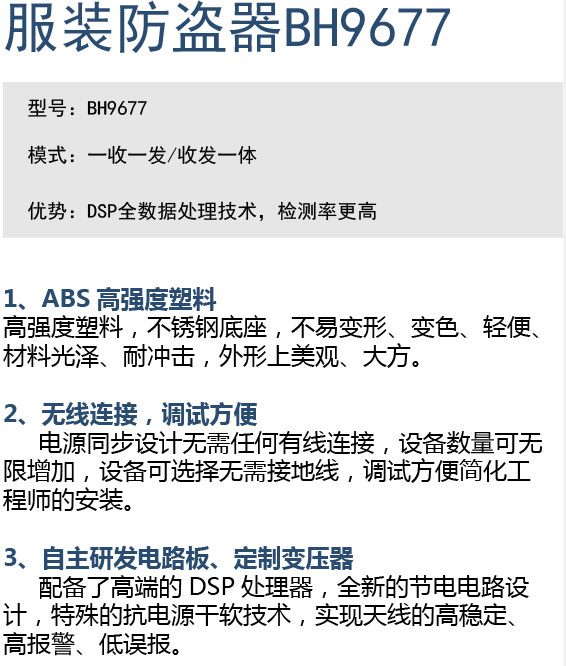 服装防盗器BH9677

型号：BH9677

模式：一收一发/收发一体

优势：DSP全数据处理技术，检测率更高

1、ABS高强度塑料
高强度塑料，不锈钢底座，不易变形、变色、轻便、材料光泽、耐冲击，外形上美观、大方。

2、无线连接，调试方便
电源同步设计无需任何有线连接，设备数量可无限增加，设备可选择无需接地线，调试方便简化工程师的安装。

3、自主研发电路板、定制变压器
配备了高端的DSP处理器，全新的节电电路设计，特殊的抗电源干软技术，实现天线的高稳定、高报警、低误报。